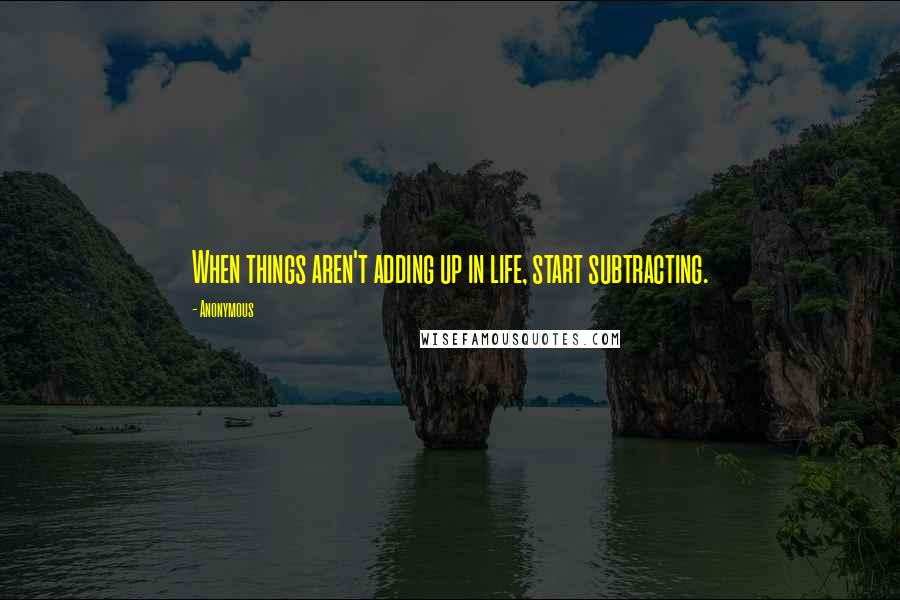 When things aren't adding up in life, start subtracting.

- Anonymous

WISEFAMOUSQUOTES.COM